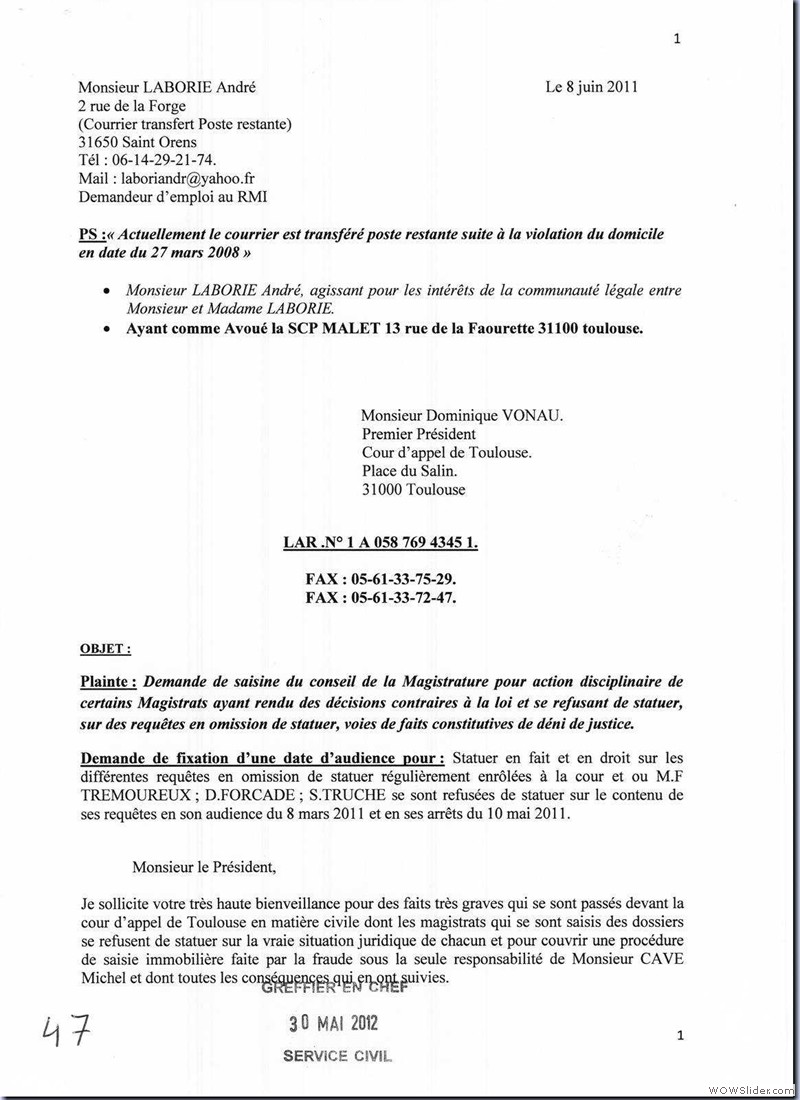 1

Monsieur LABORIE André
2 rue de la Forge
(Courrier transfert Poste restante)
31650 Saint Orens
Tél : 06-14-29-21-74.
Mail : laboriandr@yahoo.fr
Demandeur d'emploi au RMI

Le 8 juin 2011

PS :« Actuellement le courrier est transféré poste restante suite à la violation du domicile en date du 27 mars 2008 »

• Monsieur LABORIE André, agissant pour les intérêts de la communauté légale entre Monsieur et Madame LABORIE.
• Ayant comme Avoué la SCP MALET 13 rue de la Faourette 31100 toulouse.

Monsieur Dominique VONAU.
Premier Président
Cour d'appel de Toulouse.
Place du Salin.
31000 Toulouse

LAR .N° 1 A 058 769 4345 1.

FAX : 05-61-33-75-29.
FAX : 05-61-33-72-47.

OBJET :

Plainte : Demande de saisine du conseil de la Magistrature pour action disciplinaire de certains Magistrats ayant rendu des décisions contraires à la loi et se refusant de statuer, sur des requêtes en omission de statuer, voies de faits constitutives de déni de justice.

Demande de fixation d'une date d'audience pour : Statuer en fait et en droit sur les différentes requêtes en omission de statuer régulièrement enrôlées à la cour et ou M.F TREMOUREUX ; D.FORCADE ; S.TRUCHE se sont refusées de statuer sur le contenu de ses requêtes en son audience du 8 mars 2011 et en ses arrêts du 10 mai 2011.

Monsieur le Président,

Je sollicite votre très haute bienveillance pour des faits très graves qui se sont passés devant la cour d'appel de Toulouse en matière civile dont les magistrats qui se sont saisis des dossiers se refusent de statuer sur la vraie situation juridique de chacun et pour couvrir une procédure de saisie immobilière faite par la fraude sous la seule responsabilité de Monsieur CAVE Michel et dont toutes les conséquences qui en ont suivies.

GREFFIER EN CHEF
30 MAI 2012
SERVICE CIVIL

47

1

WOWSlider.com